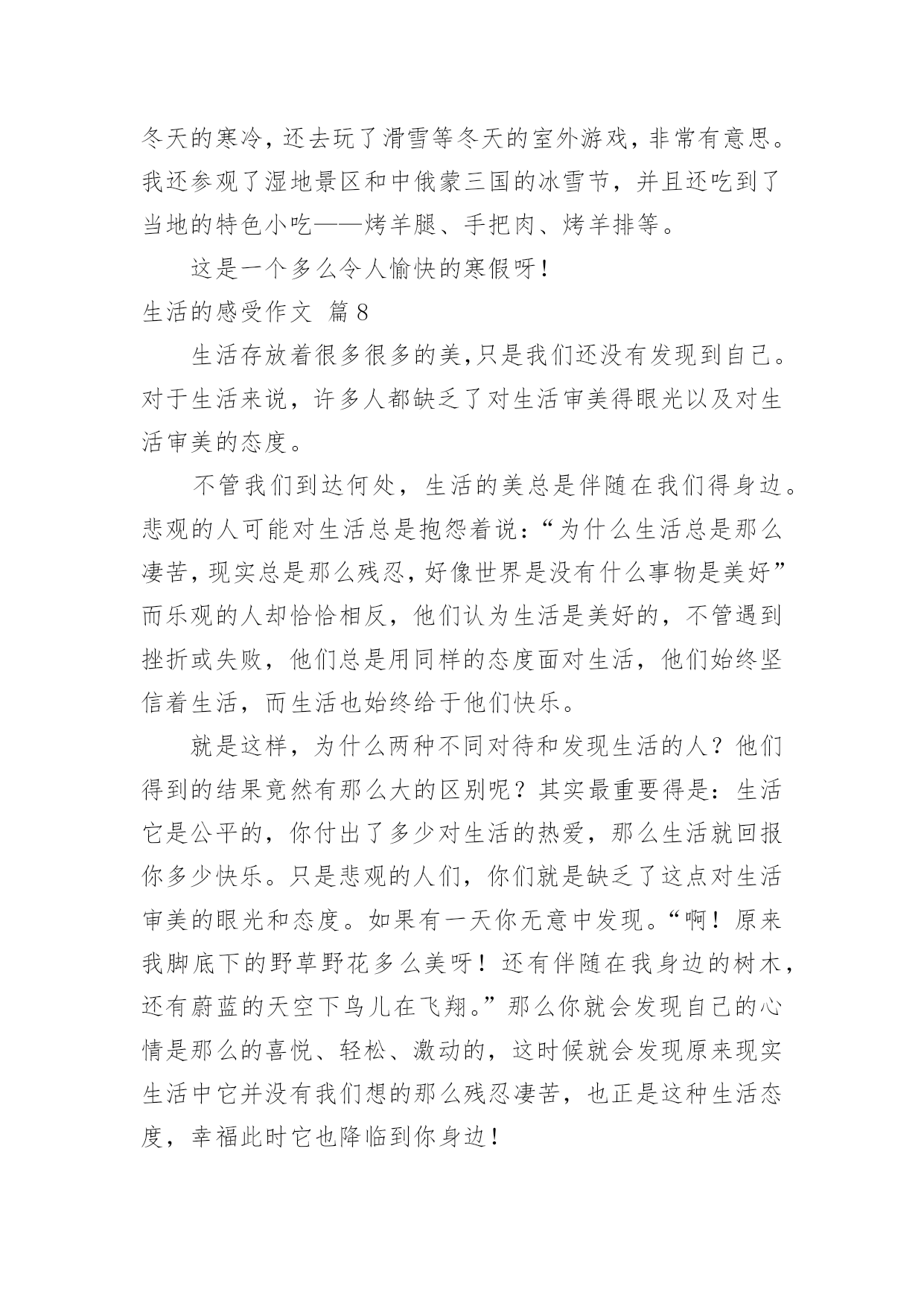 冬天的寒冷，还去玩了滑雪等冬天的室外游戏，非常有意思。我还参观了湿地景区和中俄蒙三国的冰雪节，并且还吃到了当地的特色小吃——烤羊腿、手把肉、烤羊排等。

这是一个多么令人愉快的寒假呀！

生活的感受作文 篇8

生活存放着很多很多的美，只是我们还没有发现到自己。对于生活来说，许多人都缺乏了对生活审美得眼光以及对生活审美的态度。

不管我们到达何处，生活的美总是伴随在我们得身边。悲观的人可能对生活总是抱怨着说：“为什么生活总是那么凄苦，现实总是那么残忍，好像世界是没有什么事物是美好”而乐观的人却恰恰相反，他们认为生活是美好的，不管遇到挫折或失败，他们总是用同样的态度面对生活，他们始终坚信着生活，而生活也始终给于他们快乐。

就是这样，为什么两种不同对待和发现生活的人？他们得到的结果竟然有那么大的区别呢？其实最重要得是：生活它是公平的，你付出了多少对生活的热爱，那么生活就回报你多少快乐。只是悲观的人们，你们就是缺乏了这点对生活审美的眼光和态度。如果有一天你无意中发现。“啊！原来我脚底下的野草野花多么美呀！还有伴随在我身边的树木，还有蔚蓝的天空下鸟儿在飞翔。”那么你就会发现自己的心情是那么的喜悦、轻松、激动的，这时候就会发现原来现实生活中它并没有我们想的那么残忍凄苦，也正是这种生活态度，幸福此时它也降临到你身边！